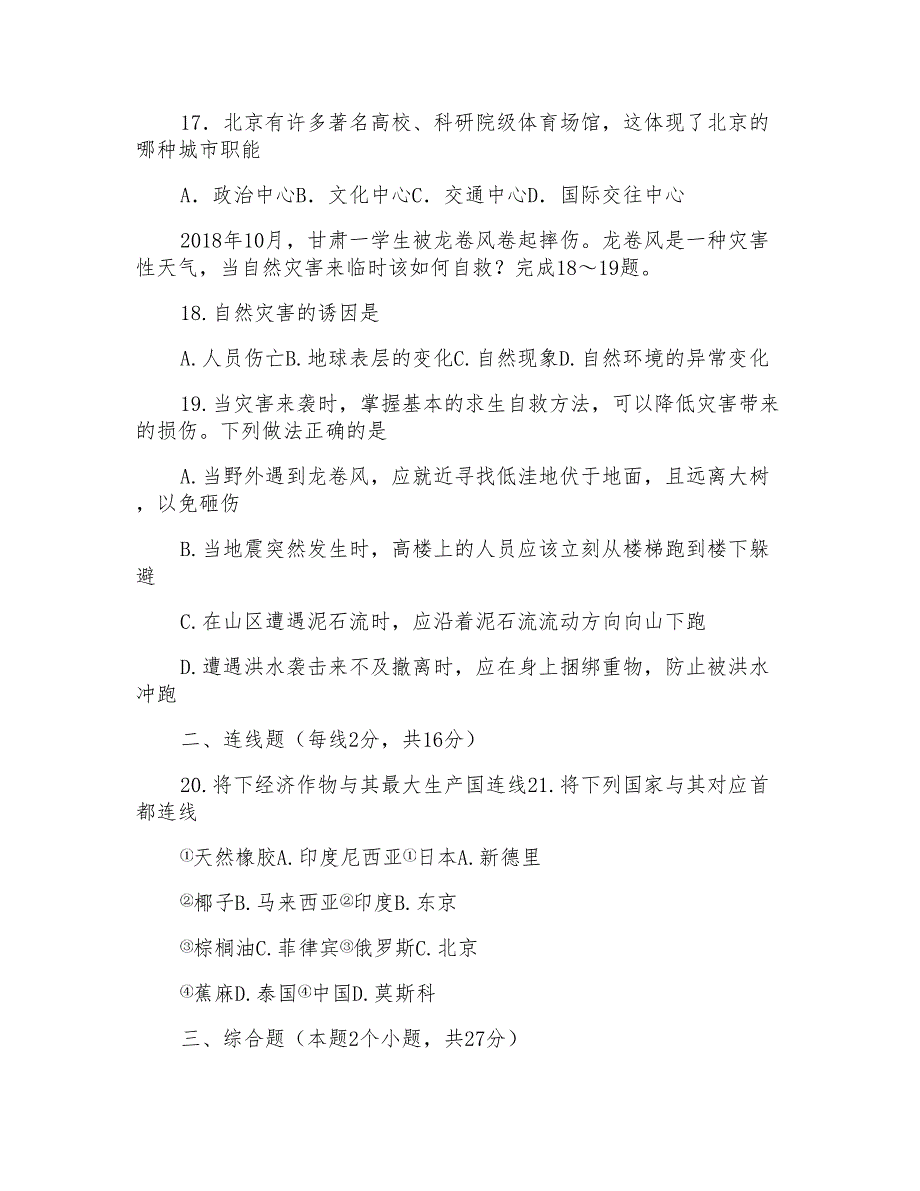 17．北京有许多著名高校、科研院级体育场馆，这体现了北京的哪种城市职能

A．政治中心B．文化中心C．交通中心D．国际交往中心

2018年10月，甘肃一学生被龙卷风卷起摔伤。龙卷风是一种灾害性天气，当自然灾害来临时该如何自救？完成18～19题。

18.自然灾害的诱因是

A.人员伤亡B.地球表层的变化C.自然现象D.自然环境的异常变化

19.当灾害来袭时，掌握基本的求生自救方法，可以降低灾害带来的损伤。下列做法正确的是

A.当野外遇到龙卷风，应就近寻找低洼地伏于地面，且远离大树，以免砸伤

B.当地震突然发生时，高楼上的人员应该立刻从楼梯跑到楼下躲避

C.在山区遭遇泥石流时，应沿着泥石流流动方向向山下跑

D.遭遇洪水袭击来不及撤离时，应在身上捆绑重物，防止被洪水冲跑

二、连线题（每线2分，共16分）

20.将下经济作物与其最大生产国连线21.将下列国家与其对应首都连线

①天然橡胶A.印度尼西亚①日本A.新德里

②椰子B.马来西亚②印度B.东京

③棕榈油C.菲律宾③俄罗斯C.北京

④蕉麻D.泰国④中国D.莫斯科

三、综合题（本题2个小题，共27分）